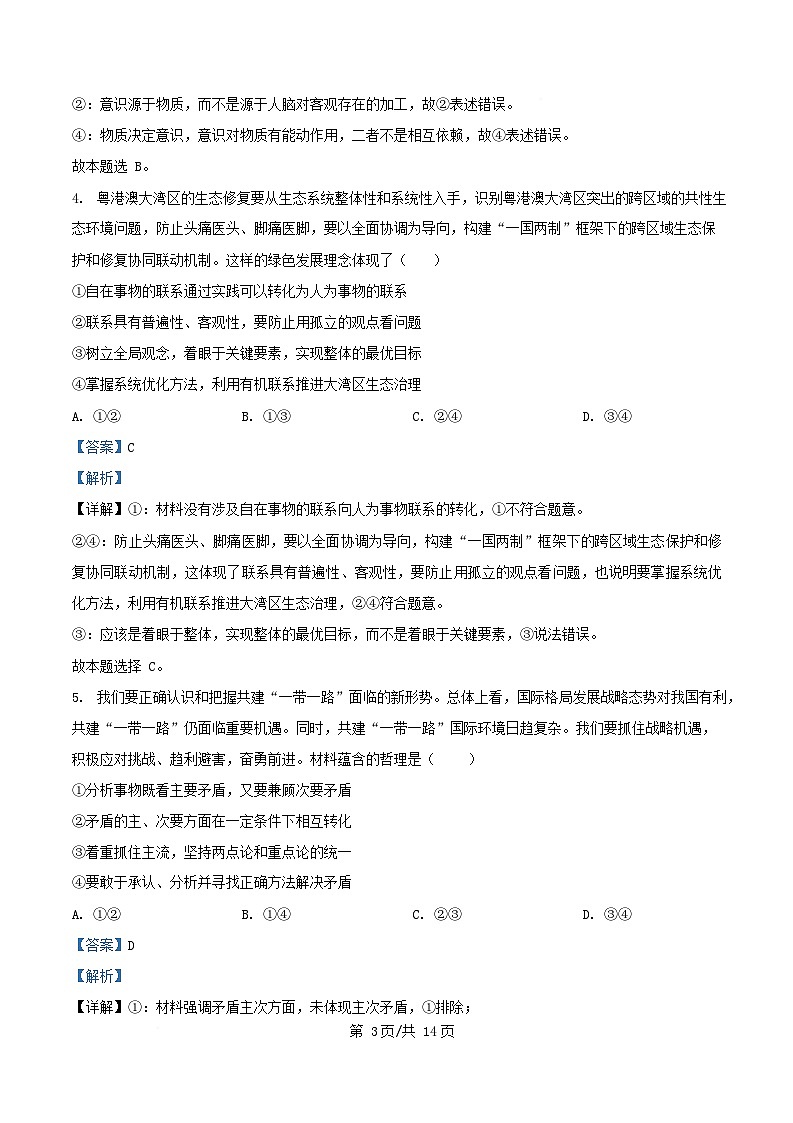 ②：意识源于物质，而不是源于人脑对客观存在的加工，故②表述错误。

④：物质决定意识，意识对物质有能动作用，二者不是相互依赖，故④表述错误。

故本题选 B。

4. 粤港澳大湾区的生态修复要从生态系统整体性和系统性入手，识别粤港澳大湾区突出的跨区域的共性生态环境问题，防止头痛医头、脚痛医脚，要以全面协调为导向，构建“一国两制”框架下的跨区域生态保护和修复协同联动机制。这样的绿色发展理念体现了（　　）

①自在事物的联系通过实践可以转化为人为事物的联系

②联系具有普遍性、客观性，要防止用孤立的观点看问题

③树立全局观念，着眼于关键要素，实现整体的最优目标

④掌握系统优化方法，利用有机联系推进大湾区生态治理

A. ①②　　B. ①③　　C. ②④　　D. ③④

【答案】C

【解析】

【详解】①：材料没有涉及自在事物的联系向人为事物联系的转化，①不符合题意。

②④：防止头痛医头、脚痛医脚，要以全面协调为导向，构建“一国两制”框架下的跨区域生态保护和修复协同联动机制，这体现了联系具有普遍性、客观性，要防止用孤立的观点看问题，也说明要掌握系统优化方法，利用有机联系推进大湾区生态治理，②④符合题意。

③：应该是着眼于整体，实现整体的最优目标，而不是着眼于关键要素，③说法错误。

故本题选择 C。

5. 我们要正确认识和把握共建“一带一路”面临的新形势。总体上看，国际格局发展战略态势对我国有利，共建“一带一路”仍面临重要机遇。同时，共建“一带一路”国际环境日趋复杂。我们要抓住战略机遇，积极应对挑战、趋利避害，奋勇前进。材料蕴含的哲理是（　　）

①分析事物既看主要矛盾，又要兼顾次要矛盾

②矛盾的主、次要方面在一定条件下相互转化

③着重抓住主流，坚持两点论和重点论的统一

④要敢于承认、分析并寻找正确方法解决矛盾

A. ①②　　B. ①④　　C. ②③　　D. ③④

【答案】D

【解析】

【详解】①：材料强调矛盾主次方面，未体现主次矛盾，①排除；

第 3页/共 14页